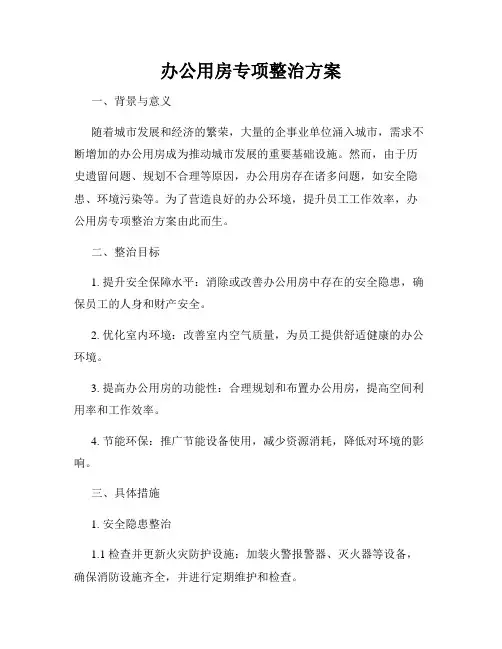 办公用房专项整治方案

一、背景与意义

随着城市发展和经济的繁荣，大量的企事业单位涌入城市，需求不断增加的办公用房成为推动城市发展的重要基础设施。然而，由于历史遗留问题、规划不合理等原因，办公用房存在诸多问题，如安全隐患、环境污染等。为了营造良好的办公环境，提升员工工作效率，办公用房专项整治方案由此而生。

二、整治目标

1. 提升安全保障水平：消除或改善办公用房中存在的安全隐患，确保员工的人身和财产安全。

2. 优化室内环境：改善室内空气质量，为员工提供舒适健康的办公环境。

3. 提高办公用房的功能性：合理规划和布置办公用房，提高空间利用率和工作效率。

4. 节能环保：推广节能设备使用，减少资源消耗，降低对环境的影响。

三、具体措施

1. 安全隐患整治

1.1 检查并更新火灾防护设施：加装火警报警器、灭火器等设备，确保消防设施齐全，并进行定期维护和检查。